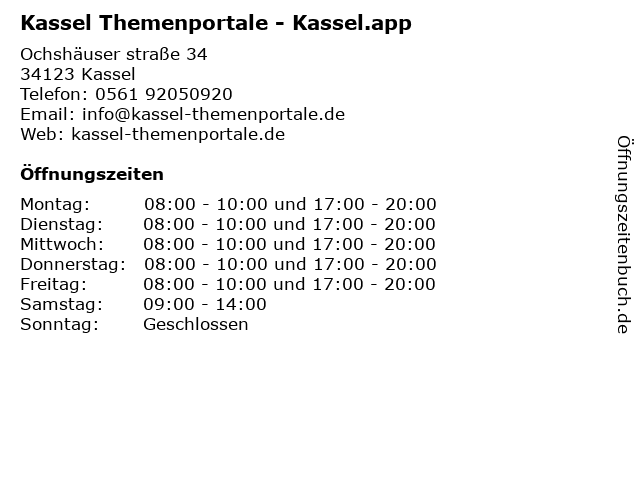 Kassel Themenportale - Kassel.app

Ochshäuser straße 34
34123 Kassel
Telefon: 0561 92050920
Email: info@kassel-themenportale.de
Web: kassel-themenportale.de

Öffnungszeiten

Montag: 08:00 - 10:00 und 17:00 - 20:00
Dienstag: 08:00 - 10:00 und 17:00 - 20:00
Mittwoch: 08:00 - 10:00 und 17:00 - 20:00
Donnerstag: 08:00 - 10:00 und 17:00 - 20:00
Freitag: 08:00 - 10:00 und 17:00 - 20:00
Samstag: 09:00 - 14:00
Sonntag: Geschlossen

Öffnungszeitenbuch.de